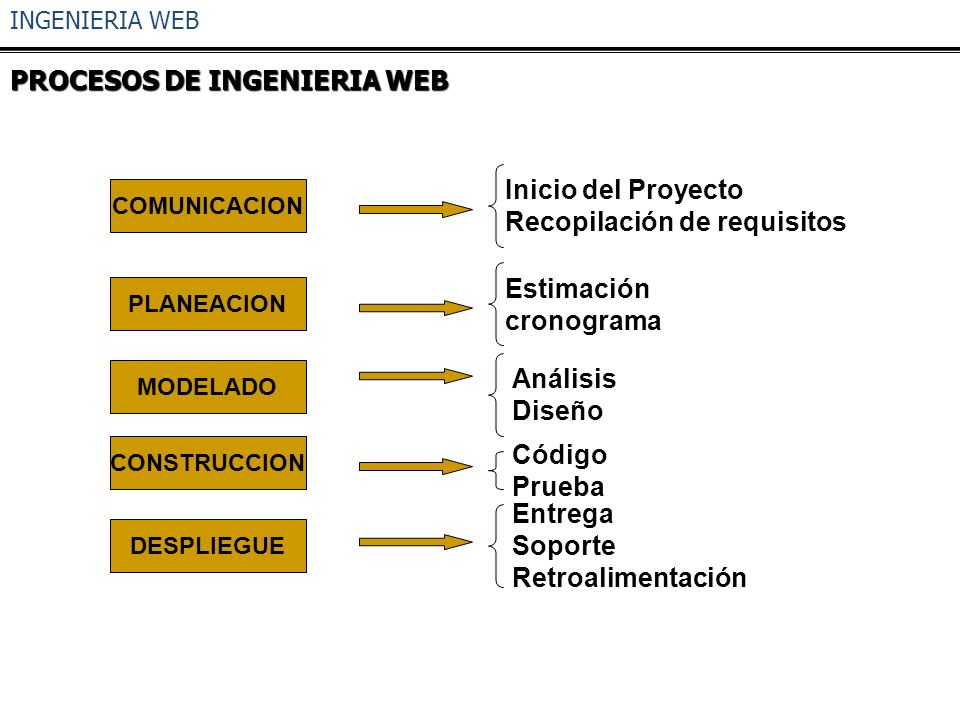 INGENIERIA WEB

PROCESOS DE INGENIERIA WEB

COMUNICACION

Inicio del Proyecto
Recopilación de requisitos

PLANEACION

Estimación
cronograma

MODELADO

Análisis
Diseño

CONSTRUCCION

Código
Prueba

DESPLIEGUE

Entrega
Soporte
Retroalimentación